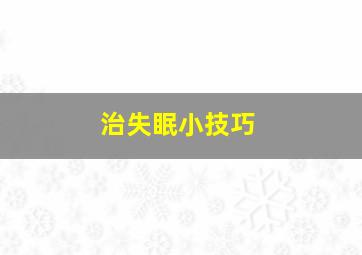 治失眠小技巧